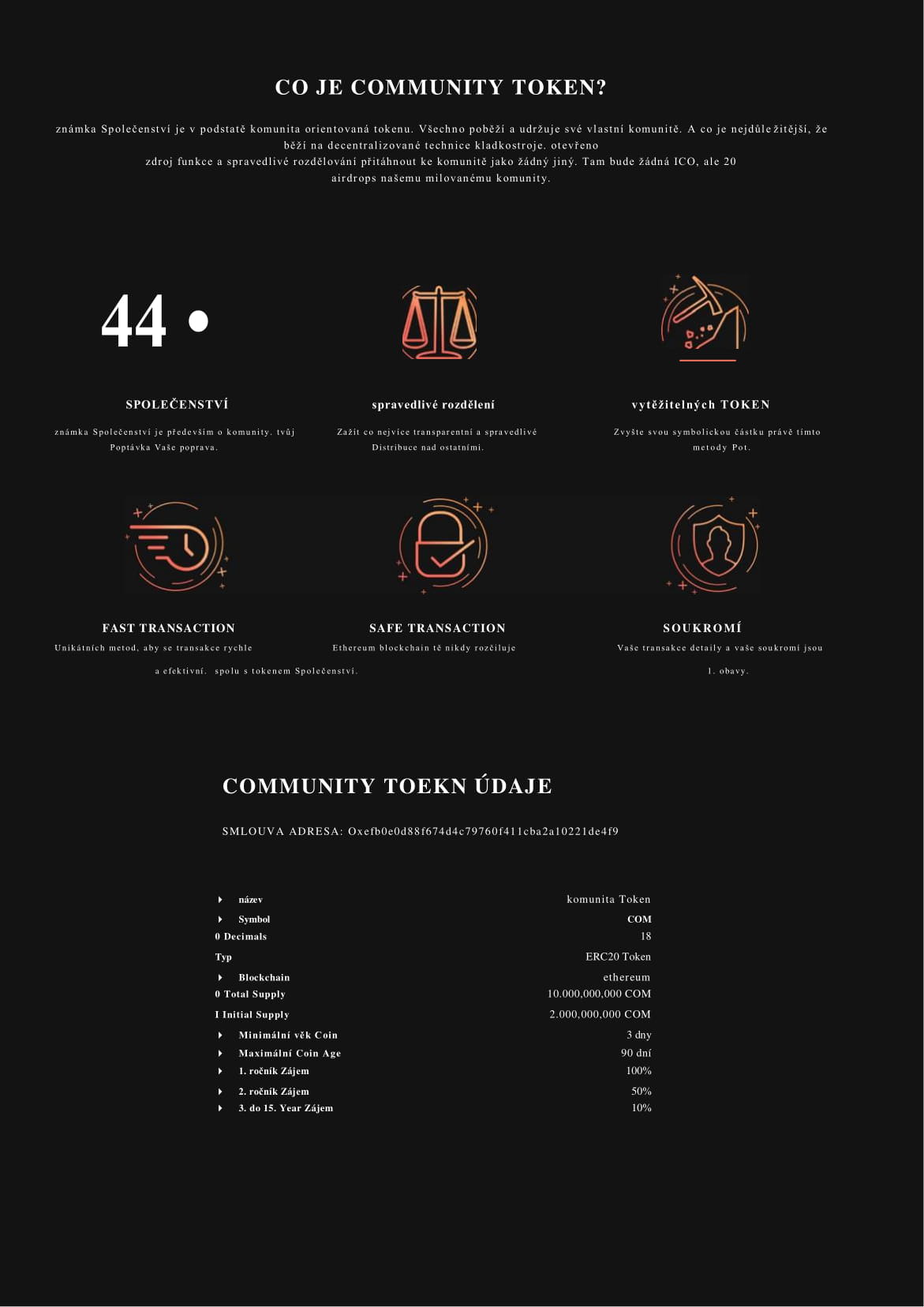 CO JE COMMUNITY TOKEN?

známka Společenství je v podstatě komunita orientovaná tokenu. Všechno poběží a udržuje své vlastní komunitě. A co je nejdůležitější, že běží na decentralizované technice kladkostroje. otevřeno zdroj funkce a spravedlivé rozdělování přitáhnout ke komunitě jako žádný jiný. Tam bude žádná ICO, ale 20 airdrops našemu milovanému komunity.

44 •

SPOLEČENSTVÍ

známka Společenství je především o komunity. tvůj Poptávka Vaše poprava.

spravedlivé rozdělení

Zažít co nejvíce transparentní a spravedlivé Distribuce nad ostatními.

vytěžitelných TOKEN

Zvyšte svou symbolickou částku právě tímto metody Pot.

FAST TRANSACTION

Unikátních metod, aby se transakce rychle a efektivní. spolu s tokenem Společenství.

SAFE TRANSACTION

Ethereum blockchain tě nikdy rozčiluje

SOUKROMÍ

Vaše transakce detaily a vaše soukromí jsou 1. obavy.

COMMUNITY TOEKN ÚDAJE

SMLOUVA ADRESA: Oxefb0e0d88f674d4c79760f411cba2a10221de4f9

| | |
|---|---|
| název | komunita Token |
| Symbol | COM |
| 0 Decimals | 18 |
| Typ | ERC20 Token |
| Blockchain | ethereum |
| 0 Total Supply | 10.000,000,000 COM |
| I Initial Supply | 2.000,000,000 COM |
| Minimální věk Coin | 3 dny |
| Maximální Coin Age | 90 dní |
| 1. ročník Zájem | 100% |
| 2. ročník Zájem | 50% |
| 3. do 15. Year Zájem | 10% |